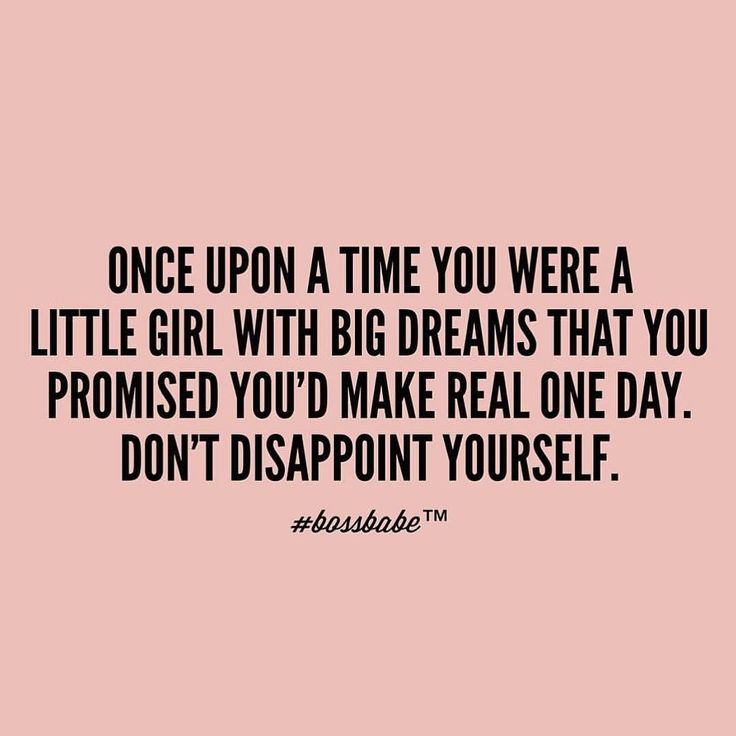 ONCE UPON A TIME YOU WERE A LITTLE GIRL WITH BIG DREAMS THAT YOU PROMISED YOU'D MAKE REAL ONE DAY. DON'T DISAPPOINT YOURSELF.

#bossbabe™